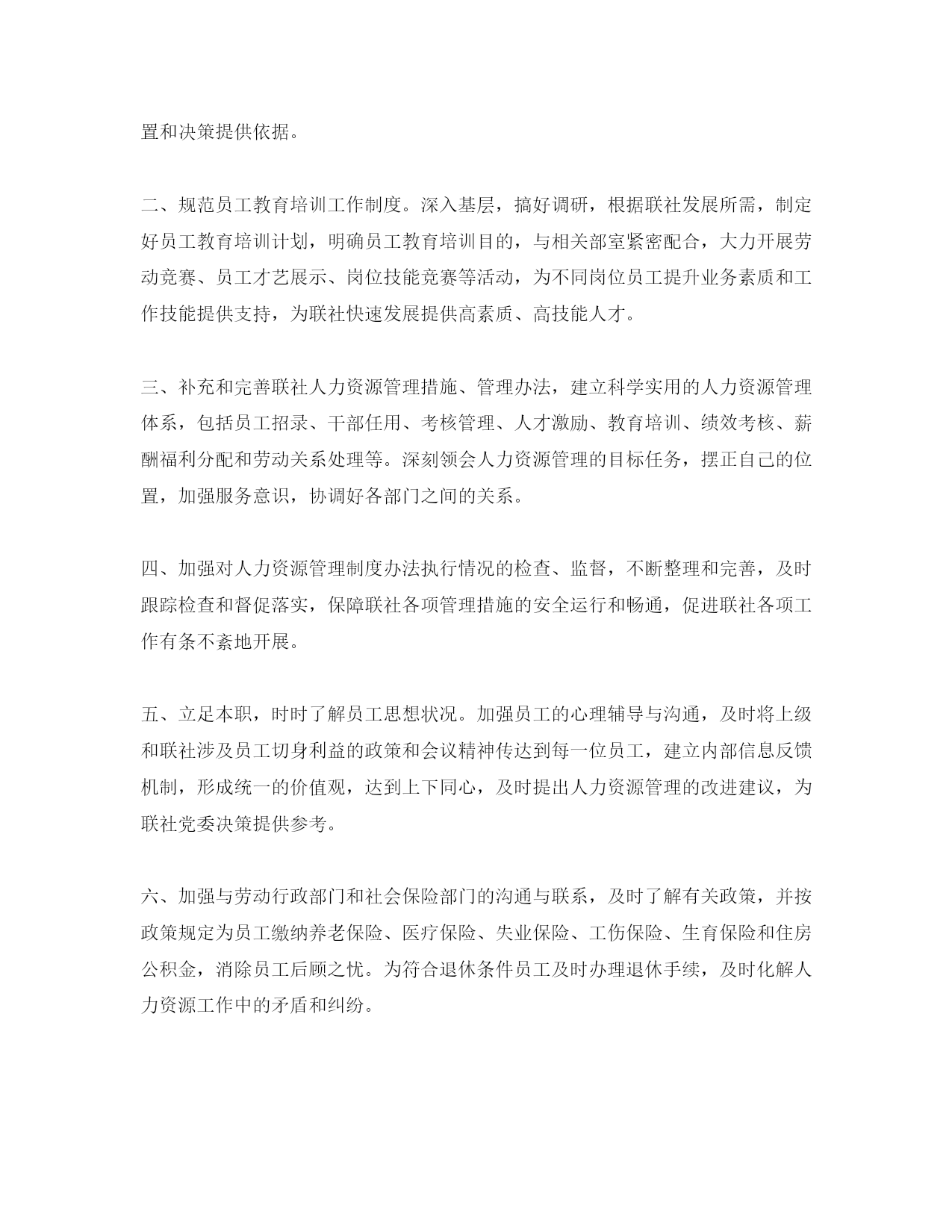 置和决策提供依据。

二、规范员工教育培训工作制度。深入基层，搞好调研，根据联社发展所需，制定好员工教育培训计划，明确员工教育培训目的，与相关部室紧密配合，大力开展劳动竞赛、员工才艺展示、岗位技能竞赛等活动，为不同岗位员工提升业务素质和工作技能提供支持，为联社快速发展提供高素质、高技能人才。

三、补充和完善联社人力资源管理措施、管理办法，建立科学实用的人力资源管理体系，包括员工招录、干部任用、考核管理、人才激励、教育培训、绩效考核、薪酬福利分配和劳动关系处理等。深刻领会人力资源管理的目标任务，摆正自己的位置，加强服务意识，协调好各部门之间的关系。

四、加强对人力资源管理制度办法执行情况的检查、监督，不断整理和完善，及时跟踪检查和督促落实，保障联社各项管理措施的安全运行和畅通，促进联社各项工作有条不紊地开展。

五、立足本职，时时了解员工思想状况。加强员工的心理辅导与沟通，及时将上级和联社涉及员工切身利益的政策和会议精神传达到每一位员工，建立内部信息反馈机制，形成统一的价值观，达到上下同心，及时提出人力资源管理的改进建议，为联社党委决策提供参考。

六、加强与劳动行政部门和社会保险部门的沟通与联系，及时了解有关政策，并按政策规定为员工缴纳养老保险、医疗保险、失业保险、工伤保险、生育保险和住房公积金，消除员工后顾之忧。为符合退休条件员工及时办理退休手续，及时化解人力资源工作中的矛盾和纠纷。